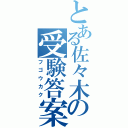 とある佐々木の受験答案

フゴウカク